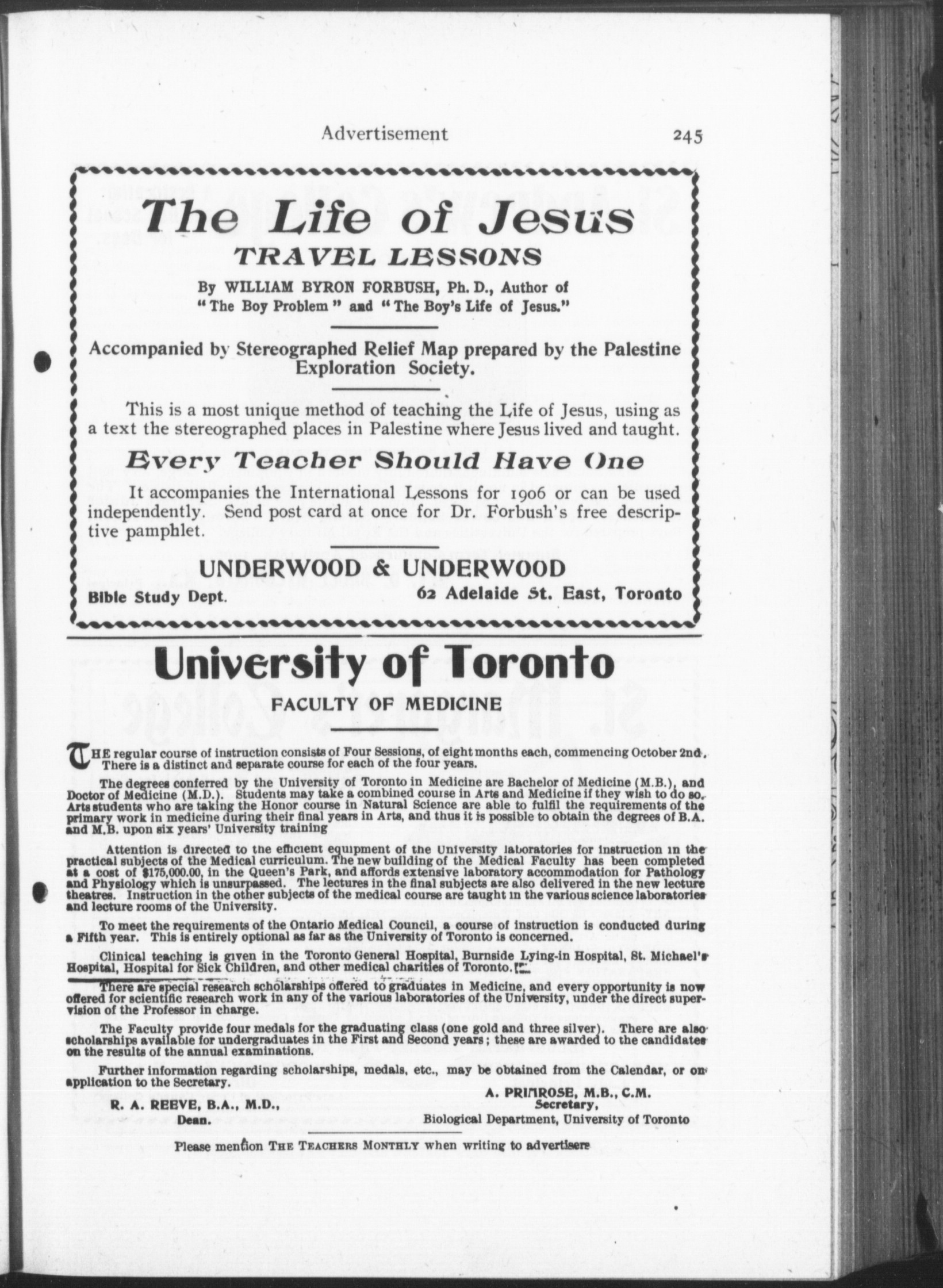 Advertisement 245

The Life of Jesus
TRAVEL LESSONS

By WILLIAM BYRON FORBUSH, Ph. D., Author of "The Boy Problem" and "The Boy's Life of Jesus."

Accompanied by Stereographed Relief Map prepared by the Palestine Exploration Society.

This is a most unique method of teaching the Life of Jesus, using as a text the stereographed places in Palestine where Jesus lived and taught.

Every Teacher Should Have One

It accompanies the International Lessons for 1906 or can be used independently. Send post card at once for Dr. Forbush's free descriptive pamphlet.

UNDERWOOD & UNDERWOOD

Bible Study Dept. 62 Adelaide St. East, Toronto

University of Toronto
FACULTY OF MEDICINE

THE regular course of instruction consists of Four Sessions, of eight months each, commencing October 2nd. There is a distinct and separate course for each of the four years.

The degrees conferred by the University of Toronto in Medicine are Bachelor of Medicine (M.B.), and Doctor of Medicine (M.D.). Students may take a combined course in Arts and Medicine if they wish to do so. Arts students who are taking the Honor course in Natural Science are able to fulfil the requirements of the primary work in medicine during their final years in Arts, and thus it is possible to obtain the degrees of B.A. and M.B. upon six years' University training

Attention is directed to the efficient equipment of the University laboratories for instruction in the practical subjects of the Medical curriculum. The new building of the Medical Faculty has been completed at a cost of $175,000.00, in the Queen's Park, and affords extensive laboratory accommodation for Pathology and Physiology which is unsurpassed. The lectures in the final subjects are also delivered in the new lecture theatres. Instruction in the other subjects of the medical course are taught in the various science laboratories and lecture rooms of the University.

To meet the requirements of the Ontario Medical Council, a course of instruction is conducted during a Fifth year. This is entirely optional as far as the University of Toronto is concerned.

Clinical teaching is given in the Toronto General Hospital, Burnside Lying-in Hospital, St. Michael's Hospital, Hospital for Sick Children, and other medical charities of Toronto.

There are special research scholarships offered to graduates in Medicine, and every opportunity is now offered for scientific research work in any of the various laboratories of the University, under the direct supervision of the Professor in charge.

The Faculty provide four medals for the graduating class (one gold and three silver). There are also scholarships available for undergraduates in the First and Second years; these are awarded to the candidates on the results of the annual examinations.

Further information regarding scholarships, medals, etc., may be obtained from the Calendar, or on application to the Secretary.

R. A. REEVE, B.A., M.D., Dean.

A. PRIMROSE, M.B., C.M. Secretary, Biological Department, University of Toronto

Please mention THE TEACHERS MONTHLY when writing to advertisers